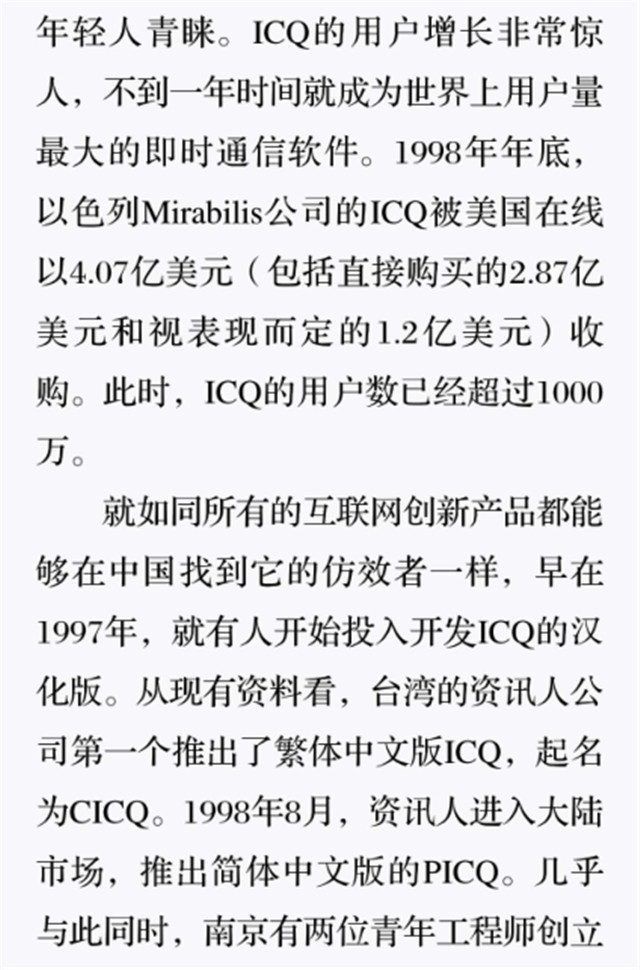 年轻人青睐。ICQ的用户增长非常惊人，不到一年时间就成为世界上用户量最大的即时通信软件。1998年年底，以色列Mirabilis公司的ICQ被美国在线以4.07亿美元（包括直接购买的2.87亿美元和视表现而定的1.2亿美元）收购。此时，ICQ的用户数已经超过1000万。

就如同所有的互联网创新产品都能够在中国找到它的仿效者一样，早在1997年，就有人开始投入开发ICQ的汉化版。从现有资料看，台湾的资讯人公司第一个推出了繁体中文版ICQ，起名为CICQ。1998年8月，资讯人进入大陆市场，推出简体中文版的PICQ。几乎与此同时，南京有两位青年工程师创立